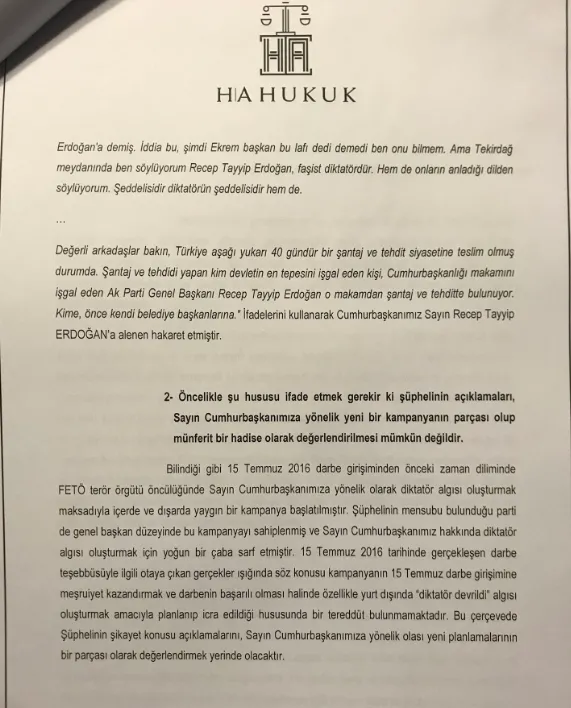 HA HUKUK

Erdoğan'a demiş. İddia bu, şimdi Ekrem başkan bu lafı dedi demedi ben onu bilmem. Ama Tekirdağ meydanında ben söylüyorum Recep Tayyip Erdoğan, faşist diktatördür. Hem de onların anladığı dilden söylüyorum. Şeddelisidir diktatörün şeddelisidir hem de.

...

Değerli arkadaşlar bakın, Türkiye aşağı yukarı 40 gündür bir şantaj ve tehdit siyasetine teslim olmuş durumda. Şantaj ve tehdidi yapan kim devletin en tepesini işgal eden kişi, Cumhurbaşkanlığı makamını işgal eden Ak Parti Genel Başkanı Recep Tayyip Erdoğan o makamdan şantaj ve tehditte bulunuyor. Kime, önce kendi belediye başkanlarına." İfadelerini kullanarak Cumhurbaşkanımız Sayın Recep Tayyip ERDOĞAN'a alenen hakaret etmiştir.

2- Öncelikle şu hususu ifade etmek gerekir ki şüphelinin açıklamaları, Sayın Cumhurbaşkanımıza yönelik yeni bir kampanyanın parçası olup münferit bir hadise olarak değerlendirilmesi mümkün değildir.

Bilindiği gibi 15 Temmuz 2016 darbe girişiminden önceki zaman diliminde FETÖ terör örgütü öncülüğünde Sayın Cumhurbaşkanımıza yönelik olarak diktatör algısı oluşturmak maksadıyla içerde ve dışarda yaygın bir kampanya başlatılmıştır. Şüphelinin mensubu bulunduğu parti de genel başkan düzeyinde bu kampanyayı sahiplenmiş ve Sayın Cumhurbaşkanımız hakkında diktatör algısı oluşturmak için yoğun bir çaba sarf etmiştir. 15 Temmuz 2016 tarihinde gerçekleşen darbe teşebbüsüyle ilgili otaya çıkan gerçekler ışığında söz konusu kampanyanın 15 Temmuz darbe girişimine meşruiyet kazandırmak ve darbenin başarılı olması halinde özellikle yurt dışında "diktatör devrildi" algısı oluşturmak amacıyla planlanıp icra edildiği hususunda bir tereddüt bulunmamaktadır. Bu çerçevede Şüphelinin şikayet konusu açıklamalarını, Sayın Cumhurbaşkanımıza yönelik olası yeni planlamalarının bir parçası olarak değerlendirmek yerinde olacaktır.